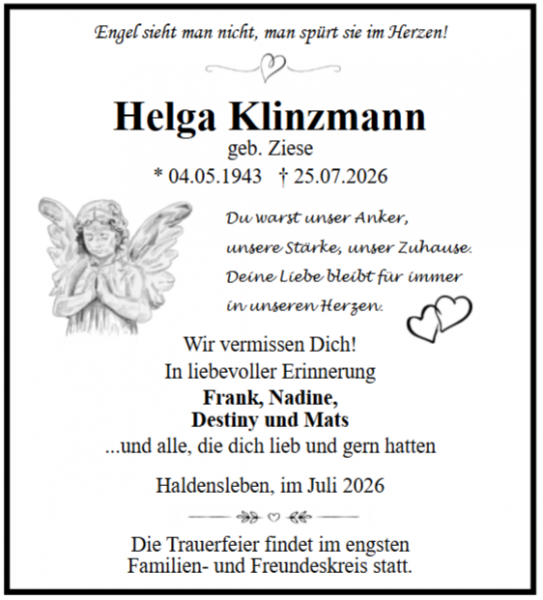 Engel sieht man nicht, man spürt sie im Herzen!

Helga Klinzmann
geb. Ziese
* 04.05.1943 † 25.07.2026

Du warst unser Anker,
unsere Stärke, unser Zuhause.
Deine Liebe bleibt für immer
in unseren Herzen.

Wir vermissen Dich!
In liebevoller Erinnerung
Frank, Nadine,
Destiny und Mats
...und alle, die dich lieb und gern hatten

Haldensleben, im Juli 2026

Die Trauerfeier findet im engsten Familien- und Freundeskreis statt.